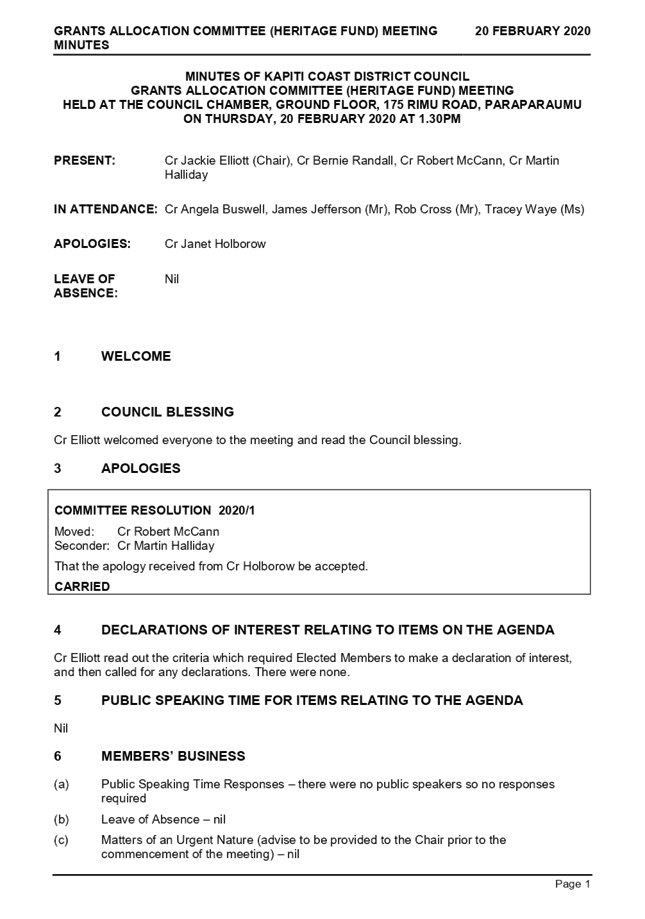 GRANTS ALLOCATION COMMITTEE (HERITAGE FUND) MEETING MINUTES 20 FEBRUARY 2020

MINUTES OF KAPITI COAST DISTRICT COUNCIL
GRANTS ALLOCATION COMMITTEE (HERITAGE FUND) MEETING
HELD AT THE COUNCIL CHAMBER, GROUND FLOOR, 175 RIMU ROAD, PARAPARAUMU
ON THURSDAY, 20 FEBRUARY 2020 AT 1.30PM

PRESENT: Cr Jackie Elliott (Chair), Cr Bernie Randall, Cr Robert McCann, Cr Martin Halliday

IN ATTENDANCE: Cr Angela Buswell, James Jefferson (Mr), Rob Cross (Mr), Tracey Waye (Ms)

APOLOGIES: Cr Janet Holborow

LEAVE OF ABSENCE: Nil

1 WELCOME

2 COUNCIL BLESSING

Cr Elliott welcomed everyone to the meeting and read the Council blessing.

3 APOLOGIES

COMMITTEE RESOLUTION 2020/1
Moved: Cr Robert McCann
Seconder: Cr Martin Halliday
That the apology received from Cr Holborow be accepted.
CARRIED

4 DECLARATIONS OF INTEREST RELATING TO ITEMS ON THE AGENDA

Cr Elliott read out the criteria which required Elected Members to make a declaration of interest, and then called for any declarations. There were none.

5 PUBLIC SPEAKING TIME FOR ITEMS RELATING TO THE AGENDA

Nil

6 MEMBERS' BUSINESS

(a) Public Speaking Time Responses – there were no public speakers so no responses required

(b) Leave of Absence – nil

(c) Matters of an Urgent Nature (advise to be provided to the Chair prior to the commencement of the meeting) – nil

Page 1